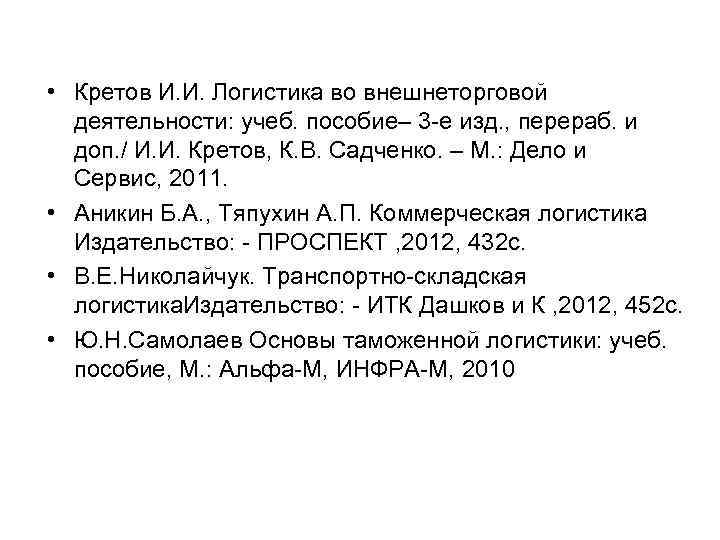 • Кретов И.И. Логистика во внешнеторговой деятельности: учеб. пособие– 3-е изд., перераб. и доп./ И.И. Кретов, К.В. Садченко. – М.: Дело и Сервис, 2011.

• Аникин Б.А., Тяпухин А.П. Коммерческая логистика Издательство: - ПРОСПЕКТ ,2012, 432с.

• В.Е.Николайчук. Транспортно-складская логистикаИздательство: - ИТК Дашков и К ,2012, 452с.

• Ю.Н.Самолаев Основы таможенной логистики: учеб. пособие, М.: Альфа-М, ИНФРА-М, 2010